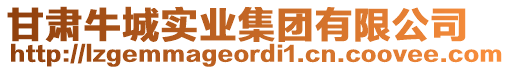 甘肃牛城实业集团有限公司
http://lzgemmageordi1.cn.coovee.com